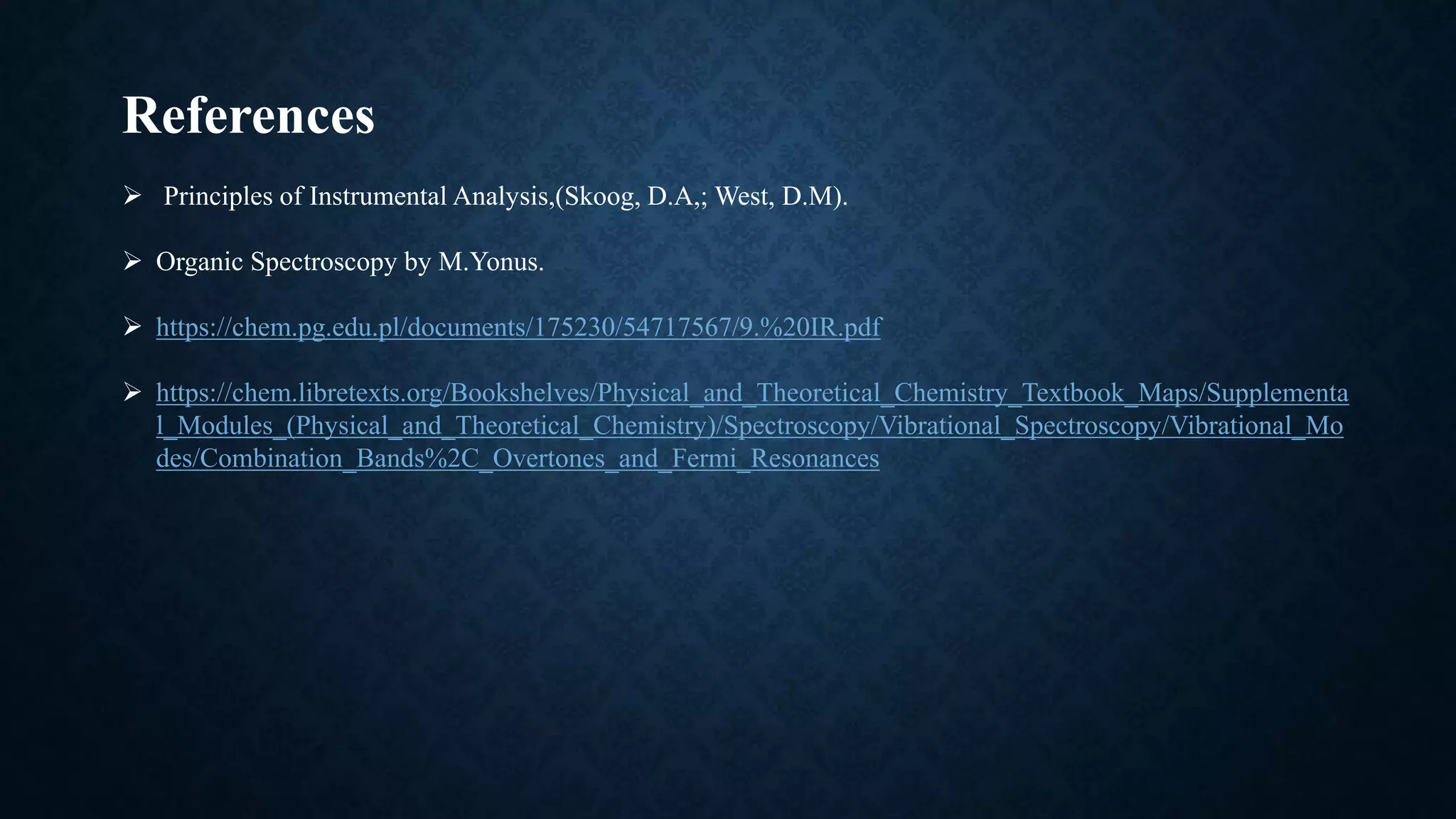 References

➢ Principles of Instrumental Analysis,(Skoog, D.A,; West, D.M).

➢ Organic Spectroscopy by M.Yonus.

➢ https://chem.pg.edu.pl/documents/175230/54717567/9.%20IR.pdf

➢ https://chem.libretexts.org/Bookshelves/Physical_and_Theoretical_Chemistry_Textbook_Maps/Supplemental_Modules_(Physical_and_Theoretical_Chemistry)/Spectroscopy/Vibrational_Spectroscopy/Vibrational_Modes/Combination_Bands%2C_Overtones_and_Fermi_Resonances